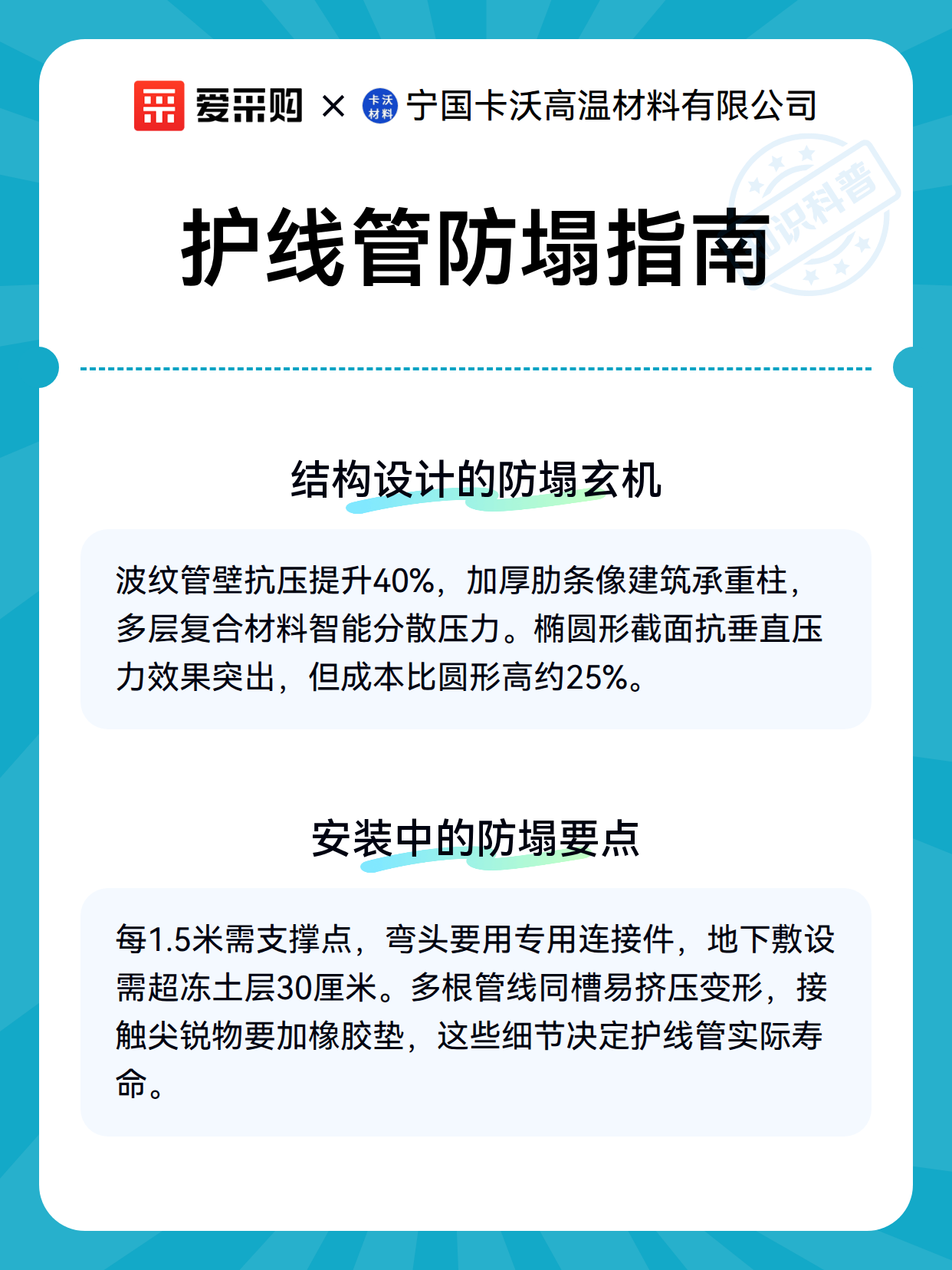 爱采购 × 卡沃材料 宁国卡沃高温材料有限公司

知识科普

护线管防塌指南

结构设计的防塌玄机

波纹管壁抗压提升40%，加厚肋条像建筑承重柱，多层复合材料智能分散压力。椭圆形截面抗垂直压力效果突出，但成本比圆形高约25%。

安装中的防塌要点

每1.5米需支撑点，弯头要用专用连接件，地下敷设需超冻土层30厘米。多根管线同槽易挤压变形，接触尖锐物要加橡胶垫，这些细节决定护线管实际寿命。